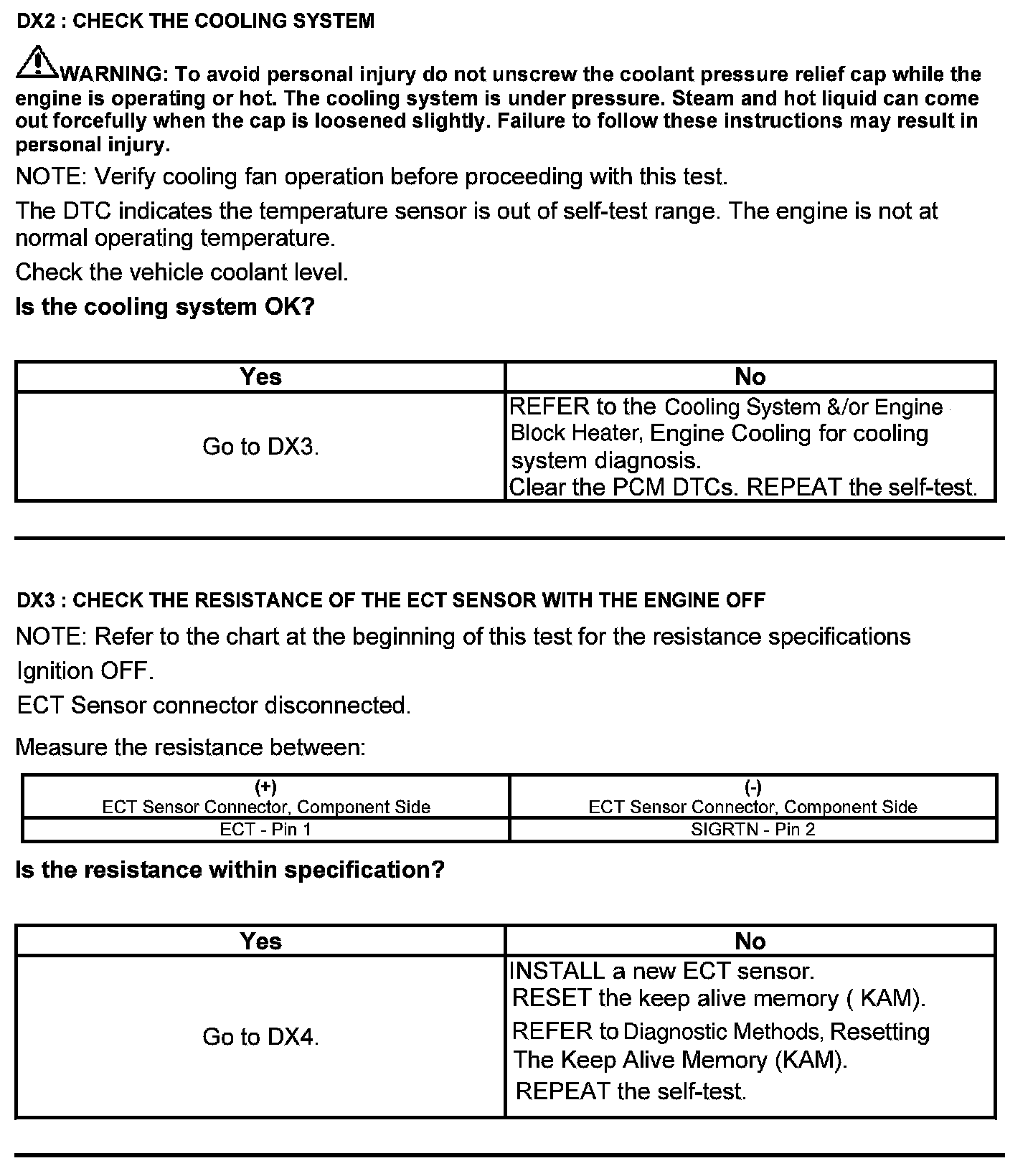 DX2 : CHECK THE COOLING SYSTEM

WARNING: To avoid personal injury do not unscrew the coolant pressure relief cap while the engine is operating or hot. The cooling system is under pressure. Steam and hot liquid can come out forcefully when the cap is loosened slightly. Failure to follow these instructions may result in personal injury.

NOTE: Verify cooling fan operation before proceeding with this test.

The DTC indicates the temperature sensor is out of self-test range. The engine is not at normal operating temperature.

Check the vehicle coolant level.

Is the cooling system OK?

| Yes | No |
|---|---|
| Go to DX3. | REFER to the Cooling System &/or Engine Block Heater, Engine Cooling for cooling system diagnosis. Clear the PCM DTCs. REPEAT the self-test. |

DX3 : CHECK THE RESISTANCE OF THE ECT SENSOR WITH THE ENGINE OFF

NOTE: Refer to the chart at the beginning of this test for the resistance specifications

Ignition OFF.

ECT Sensor connector disconnected.

Measure the resistance between:

| (+) ECT Sensor Connector, Component Side | (-) ECT Sensor Connector, Component Side |
|---|---|
| ECT - Pin 1 | SIGRTN - Pin 2 |

Is the resistance within specification?

| Yes | No |
|---|---|
| Go to DX4. | INSTALL a new ECT sensor. RESET the keep alive memory ( KAM). REFER to Diagnostic Methods, Resetting The Keep Alive Memory (KAM). REPEAT the self-test. |